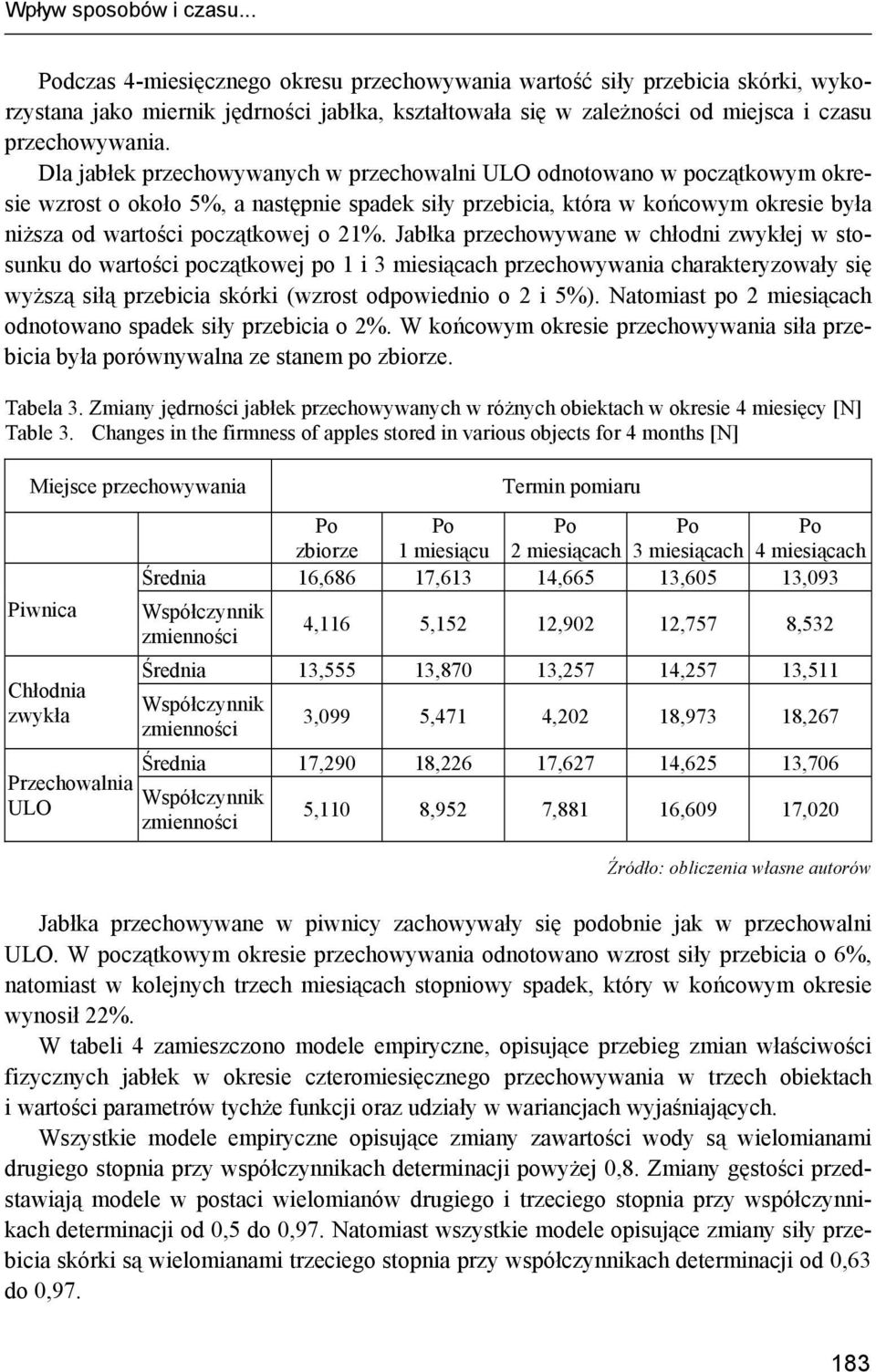 Wpływ sposobów i czasu...

Podczas 4-miesięcznego okresu przechowywania wartość siły przebicia skórki, wykorzystana jako miernik jędrności jabłka, kształtowała się w zależności od miejsca i czasu przechowywania. Dla jabłek przechowywanych w przechowalni ULO odnotowano w początkowym okresie wzrost o około 5%, a następnie spadek siły przebicia, która w końcowym okresie była niższa od wartości początkowej o 21%. Jabłka przechowywane w chłodni zwykłej w stosunku do wartości początkowej po 1 i 3 miesiącach przechowywania charakteryzowały się wyższą siłą przebicia skórki (wzrost odpowiednio o 2 i 5%). Natomiast po 2 miesiącach odnotowano spadek siły przebicia o 2%. W końcowym okresie przechowywania siła przebicia była porównywalna ze stanem po zbiorze.

Tabela 3. Zmiany jędrności jabłek przechowywanych w różnych obiektach w okresie 4 miesięcy [N]
Table 3. Changes in the firmness of apples stored in various objects for 4 months [N]

| Miejsce przechowywania | | Termin pomiaru | | | | |
|---|---|---|---|---|---|---|
| | | Po zbiorze | Po 1 miesiącu | Po 2 miesiącach | Po 3 miesiącach | Po 4 miesiącach |
| Piwnica | Średnia | 16,686 | 17,613 | 14,665 | 13,605 | 13,093 |
| | Współczynnik zmienności | 4,116 | 5,152 | 12,902 | 12,757 | 8,532 |
| Chłodnia zwykła | Średnia | 13,555 | 13,870 | 13,257 | 14,257 | 13,511 |
| | Współczynnik zmienności | 3,099 | 5,471 | 4,202 | 18,973 | 18,267 |
| Przechowalnia ULO | Średnia | 17,290 | 18,226 | 17,627 | 14,625 | 13,706 |
| | Współczynnik zmienności | 5,110 | 8,952 | 7,881 | 16,609 | 17,020 |

Źródło: obliczenia własne autorów

Jabłka przechowywane w piwnicy zachowywały się podobnie jak w przechowalni ULO. W początkowym okresie przechowywania odnotowano wzrost siły przebicia o 6%, natomiast w kolejnych trzech miesiącach stopniowy spadek, który w końcowym okresie wynosił 22%.

W tabeli 4 zamieszczono modele empiryczne, opisujące przebieg zmian właściwości fizycznych jabłek w okresie czteromiesięcznego przechowywania w trzech obiektach i wartości parametrów tychże funkcji oraz udziały w wariancjach wyjaśniających.

Wszystkie modele empiryczne opisujące zmiany zawartości wody są wielomianami drugiego stopnia przy współczynnikach determinacji powyżej 0,8. Zmiany gęstości przedstawiają modele w postaci wielomianów drugiego i trzeciego stopnia przy współczynnikach determinacji od 0,5 do 0,97. Natomiast wszystkie modele opisujące zmiany siły przebicia skórki są wielomianami trzeciego stopnia przy współczynnikach determinacji od 0,63 do 0,97.

183